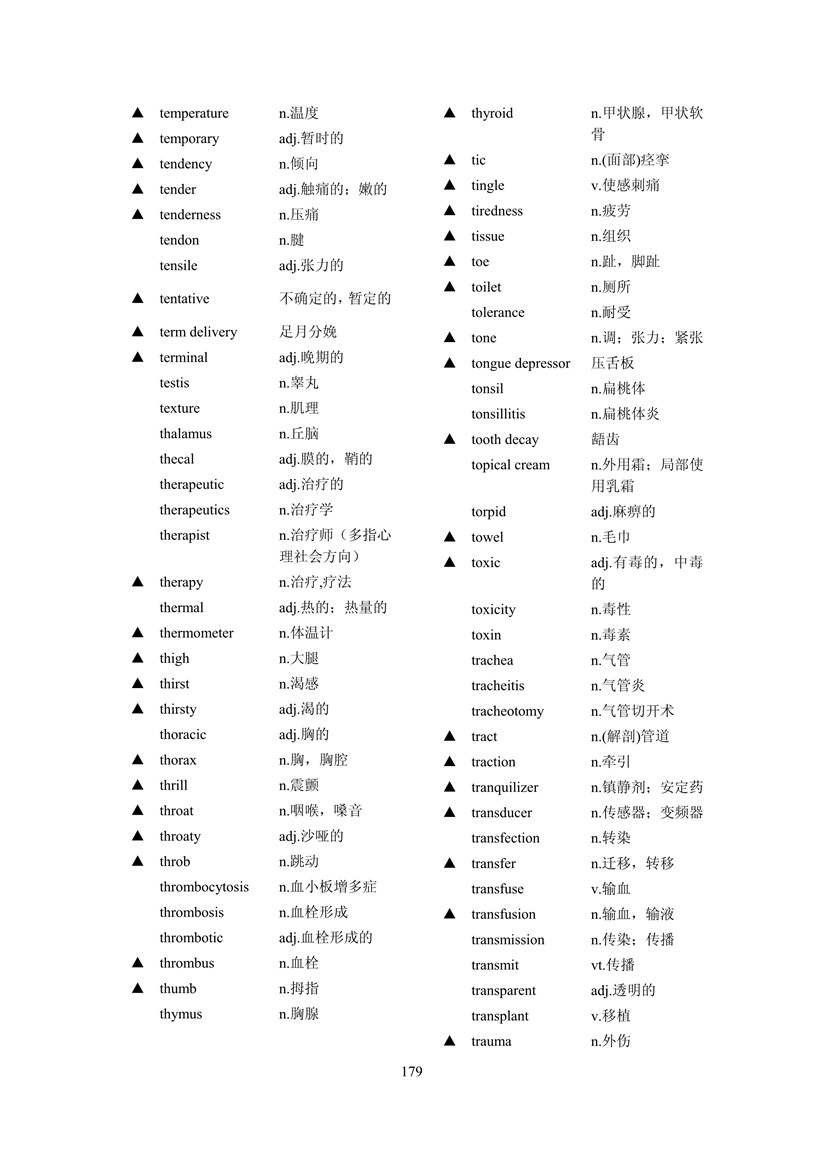 ▲ temperature n.温度
▲ temporary adj.暂时的
▲ tendency n.倾向
▲ tender adj.触痛的；嫩的
▲ tenderness n.压痛
tendon n.腱
tensile adj.张力的
▲ tentative 不确定的，暂定的
▲ term delivery 足月分娩
▲ terminal adj.晚期的
testis n.睾丸
texture n.肌理
thalamus n.丘脑
thecal adj.膜的，鞘的
therapeutic adj.治疗的
therapeutics n.治疗学
therapist n.治疗师（多指心理社会方向）
▲ therapy n.治疗,疗法
thermal adj.热的；热量的
▲ thermometer n.体温计
▲ thigh n.大腿
▲ thirst n.渴感
▲ thirsty adj.渴的
thoracic adj.胸的
▲ thorax n.胸，胸腔
▲ thrill n.震颤
▲ throat n.咽喉，嗓音
▲ throaty adj.沙哑的
▲ throb n.跳动
thrombocytosis n.血小板增多症
thrombosis n.血栓形成
thrombotic adj.血栓形成的
▲ thrombus n.血栓
▲ thumb n.拇指
thymus n.胸腺

▲ thyroid n.甲状腺，甲状软骨
▲ tic n.(面部)痉挛
▲ tingle v.使感刺痛
▲ tiredness n.疲劳
▲ tissue n.组织
▲ toe n.趾，脚趾
▲ toilet n.厕所
tolerance n.耐受
▲ tone n.调；张力；紧张
▲ tongue depressor 压舌板
tonsil n.扁桃体
tonsillitis n.扁桃体炎
▲ tooth decay 龋齿
topical cream n.外用霜；局部使用乳霜
torpid adj.麻痹的
▲ towel n.毛巾
▲ toxic adj.有毒的，中毒的
toxicity n.毒性
toxin n.毒素
trachea n.气管
tracheitis n.气管炎
tracheotomy n.气管切开术
▲ tract n.(解剖)管道
▲ traction n.牵引
▲ tranquilizer n.镇静剂；安定药
▲ transducer n.传感器；变频器
transfection n.转染
▲ transfer n.迁移，转移
transfuse v.输血
▲ transfusion n.输血，输液
transmission n.传染；传播
transmit vt.传播
transparent adj.透明的
transplant v.移植
▲ trauma n.外伤

179